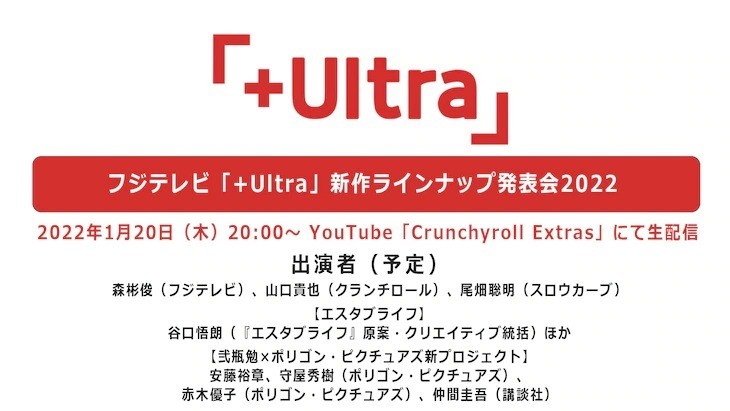 「+Ultra」

フジテレビ「+Ultra」新作ラインナップ発表会2022

2022年1月20日（木）20:00～ YouTube「Crunchyroll Extras」にて生配信

出演者（予定）

森彬俊（フジテレビ）、山口貴也（クランチロール）、尾畑聡明（スロウカーブ）

【エスタブライフ】
谷口悟朗（『エスタブライフ』原案・クリエイティブ統括）ほか

【弐瓶勉×ポリゴン・ピクチュアズ新プロジェクト】
安藤裕章、守屋秀樹（ポリゴン・ピクチュアズ）、
赤木優子（ポリゴン・ピクチュアズ）、仲間圭吾（講談社）